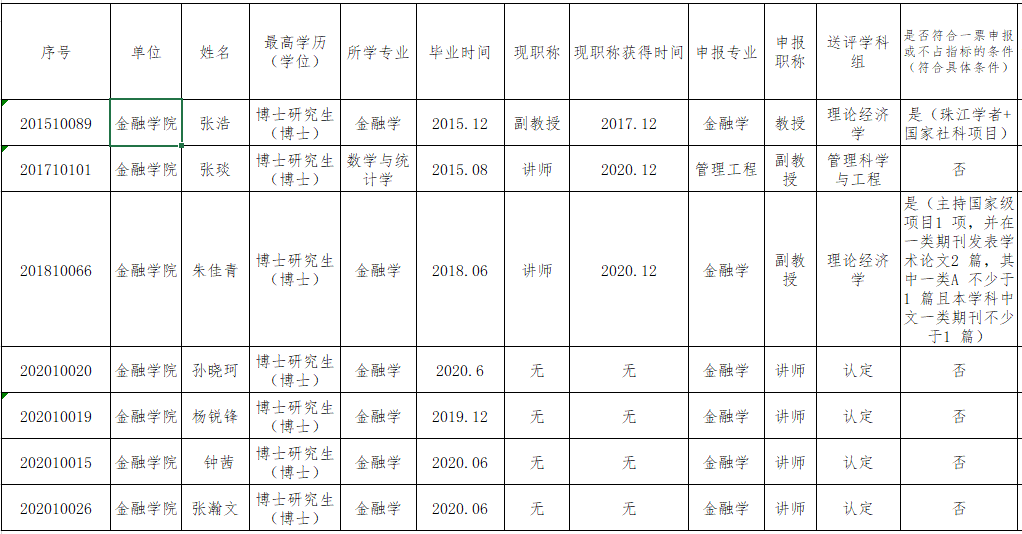 | 序号 | 单位 | 姓名 | 最高学历（学位） | 所学专业 | 毕业时间 | 现职称 | 现职称获得时间 | 申报专业 | 申报职称 | 送评学科组 | 是否符合一票申报或不占指标的条件（符合具体条件） |
|---|---|---|---|---|---|---|---|---|---|---|---|
| 201510089 | 金融学院 | 张浩 | 博士研究生（博士） | 金融学 | 2015.12 | 副教授 | 2017.12 | 金融学 | 教授 | 理论经济学 | 是（珠江学者+国家社科项目） |
| 201710101 | 金融学院 | 张琰 | 博士研究生（博士） | 数学与统计学 | 2015.08 | 讲师 | 2020.12 | 管理工程 | 副教授 | 管理科学与工程 | 否 |
| 201810066 | 金融学院 | 朱佳青 | 博士研究生（博士） | 金融学 | 2018.06 | 讲师 | 2020.12 | 金融学 | 副教授 | 理论经济学 | 是（主持国家级项目1 项，并在一类期刊发表学术论文2 篇，其中一类A 不少于1 篇且本学科中文一类期刊不少于1 篇） |
| 202010020 | 金融学院 | 孙晓珂 | 博士研究生（博士） | 金融学 | 2020.6 | 无 | 无 | 金融学 | 讲师 | 认定 | 否 |
| 202010019 | 金融学院 | 杨锐锋 | 博士研究生（博士） | 金融学 | 2019.12 | 无 | 无 | 金融学 | 讲师 | 认定 | 否 |
| 202010015 | 金融学院 | 钟茜 | 博士研究生（博士） | 金融学 | 2020.06 | 无 | 无 | 金融学 | 讲师 | 认定 | 否 |
| 202010026 | 金融学院 | 张瀚文 | 博士研究生（博士） | 金融学 | 2020.06 | 无 | 无 | 金融学 | 讲师 | 认定 | 否 |